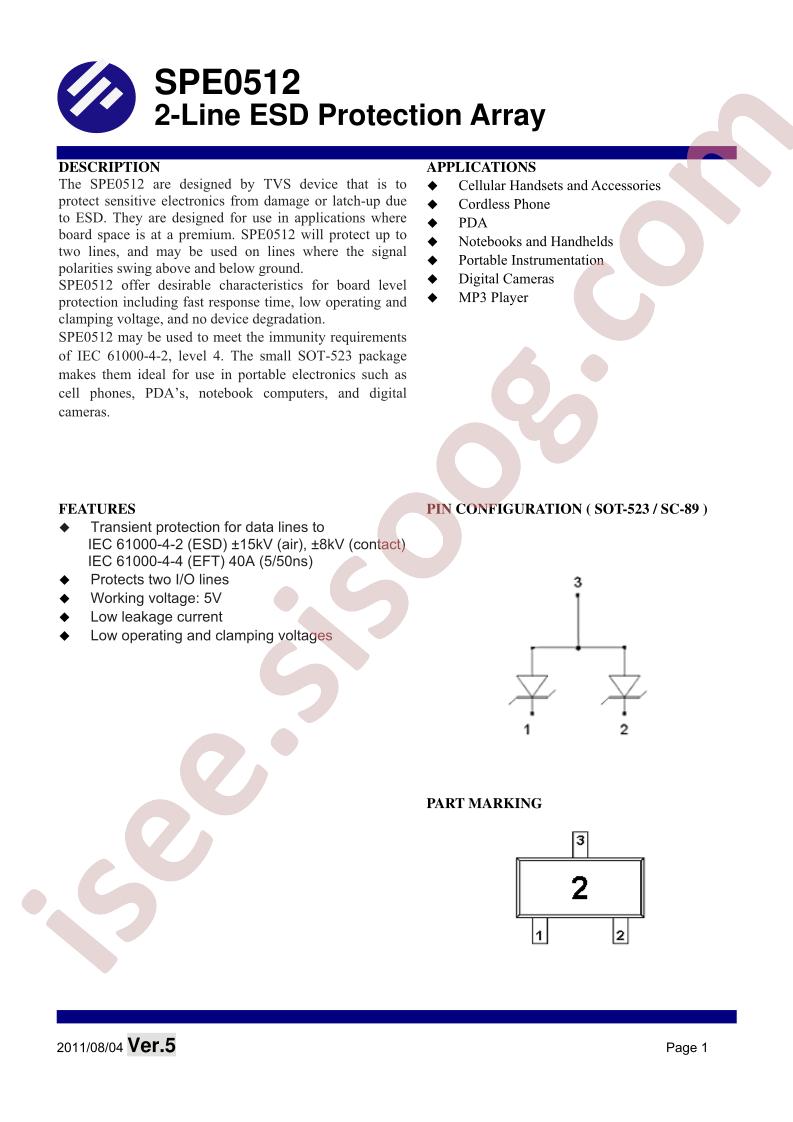 SPE0512
2-Line ESD Protection Array

DESCRIPTION

The SPE0512 are designed by TVS device that is to protect sensitive electronics from damage or latch-up due to ESD. They are designed for use in applications where board space is at a premium. SPE0512 will protect up to two lines, and may be used on lines where the signal polarities swing above and below ground.

SPE0512 offer desirable characteristics for board level protection including fast response time, low operating and clamping voltage, and no device degradation.

SPE0512 may be used to meet the immunity requirements of IEC 61000-4-2, level 4. The small SOT-523 package makes them ideal for use in portable electronics such as cell phones, PDA's, notebook computers, and digital cameras.

APPLICATIONS
◆ Cellular Handsets and Accessories
◆ Cordless Phone
◆ PDA
◆ Notebooks and Handhelds
◆ Portable Instrumentation
◆ Digital Cameras
◆ MP3 Player

FEATURES
◆ Transient protection for data lines to
IEC 61000-4-2 (ESD) ±15kV (air), ±8kV (contact)
IEC 61000-4-4 (EFT) 40A (5/50ns)
◆ Protects two I/O lines
◆ Working voltage: 5V
◆ Low leakage current
◆ Low operating and clamping voltages

PIN CONFIGURATION ( SOT-523 / SC-89 )

3
1
2

PART MARKING

3
2
1
2

2011/08/04 Ver.5

Page 1

isee.sisoog.com